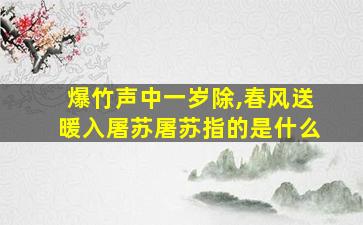 爆竹声中一岁除,春风送暖入屠苏屠苏指的是什么